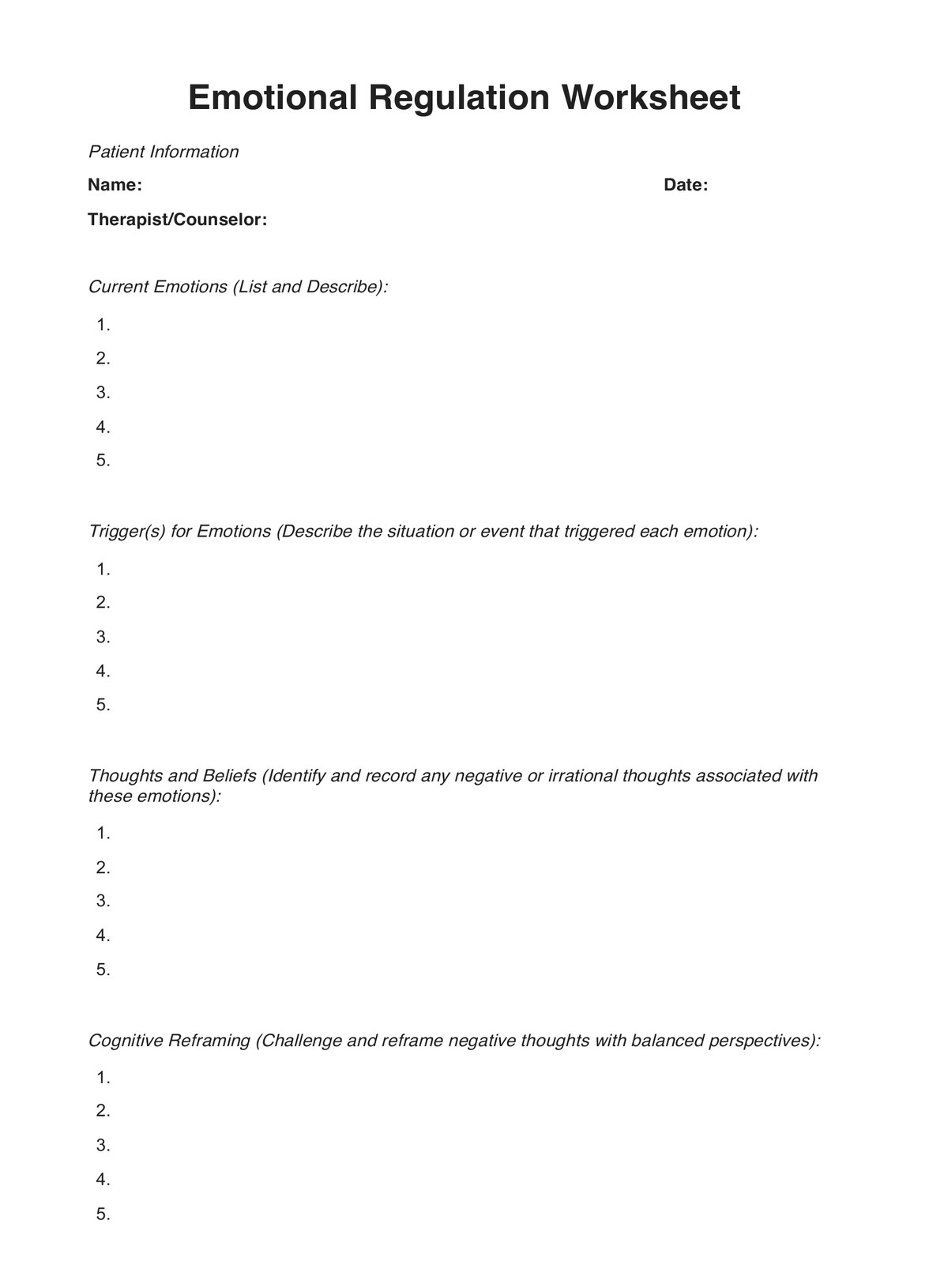 Emotional Regulation Worksheet

Patient Information

Name: Date:

Therapist/Counselor:

Current Emotions (List and Describe):

1.
2.
3.
4.
5.

Trigger(s) for Emotions (Describe the situation or event that triggered each emotion):

1.
2.
3.
4.
5.

Thoughts and Beliefs (Identify and record any negative or irrational thoughts associated with these emotions):

1.
2.
3.
4.
5.

Cognitive Reframing (Challenge and reframe negative thoughts with balanced perspectives):

1.
2.
3.
4.
5.